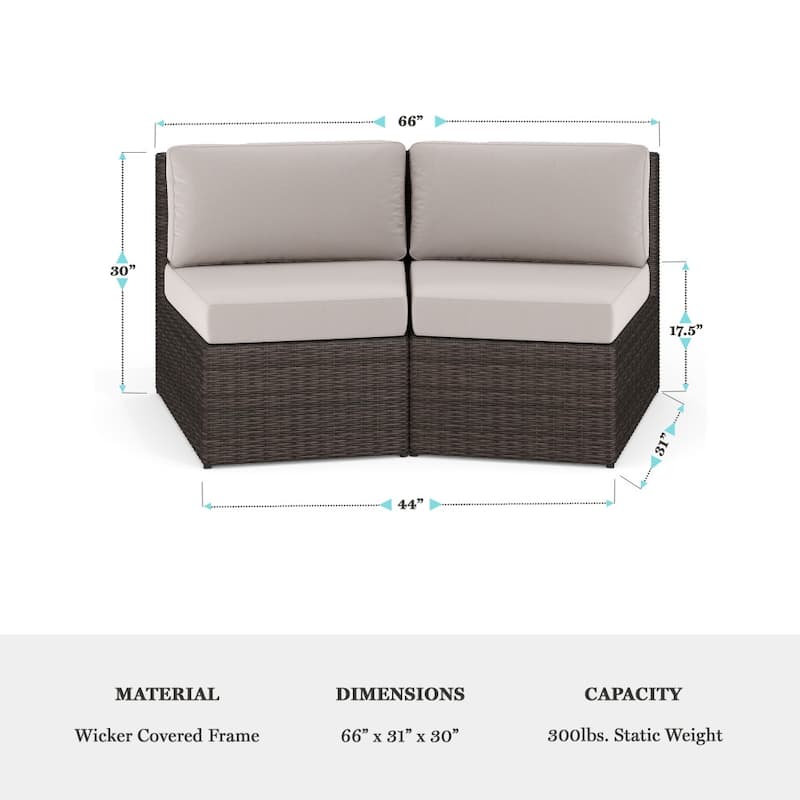 66”

30”

17.5”

31”

44”

MATERIAL
Wicker Covered Frame

DIMENSIONS
66” x 31” x 30”

CAPACITY
300lbs. Static Weight